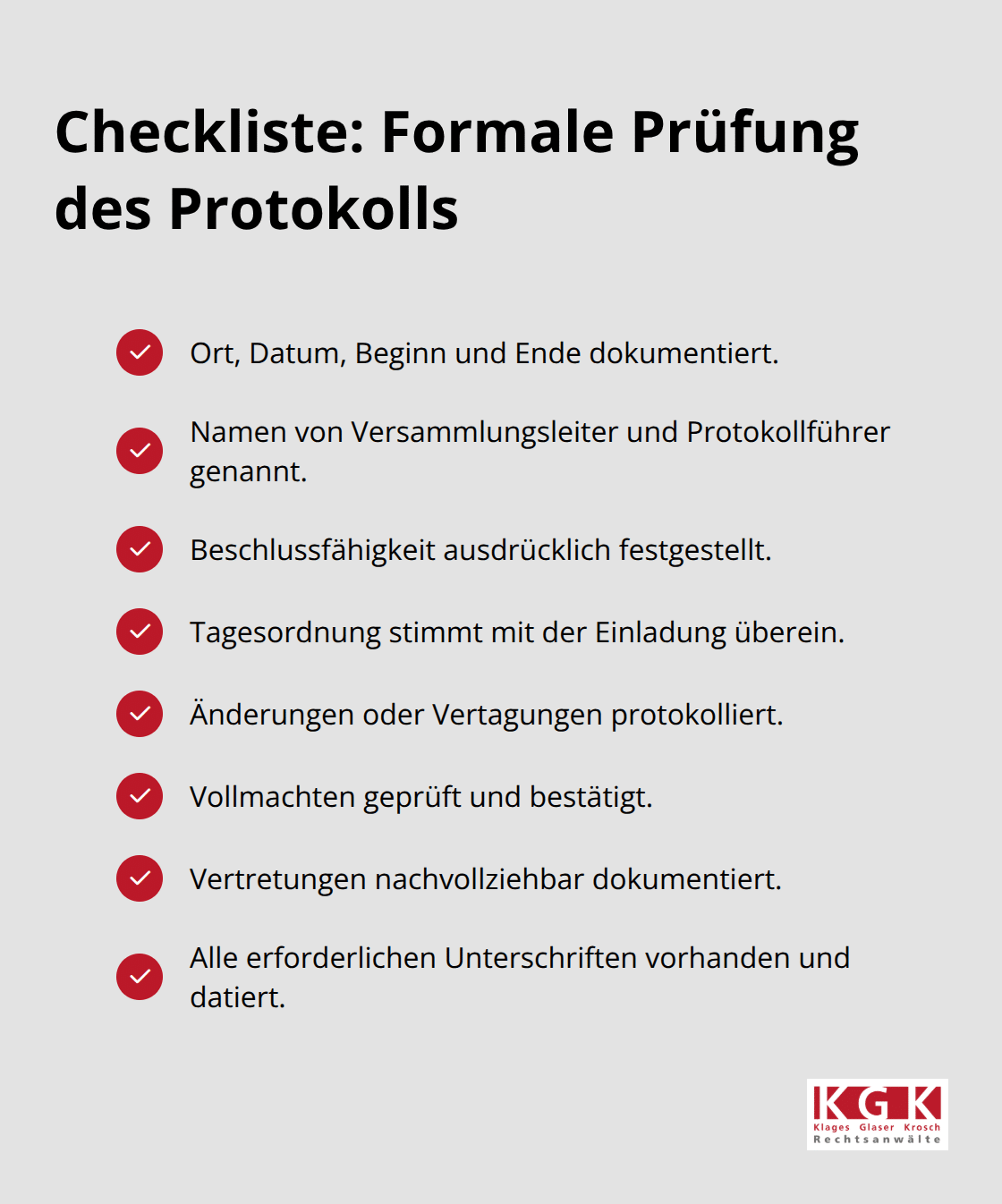 Checkliste: Formale Prüfung des Protokolls

Ort, Datum, Beginn und Ende dokumentiert.

Namen von Versammlungsleiter und Protokollführer genannt.

Beschlussfähigkeit ausdrücklich festgestellt.

Tagesordnung stimmt mit der Einladung überein.

Änderungen oder Vertagungen protokolliert.

Vollmachten geprüft und bestätigt.

Vertretungen nachvollziehbar dokumentiert.

Alle erforderlichen Unterschriften vorhanden und datiert.

KGK
Klages Glaser Krosch
Rechtsanwälte